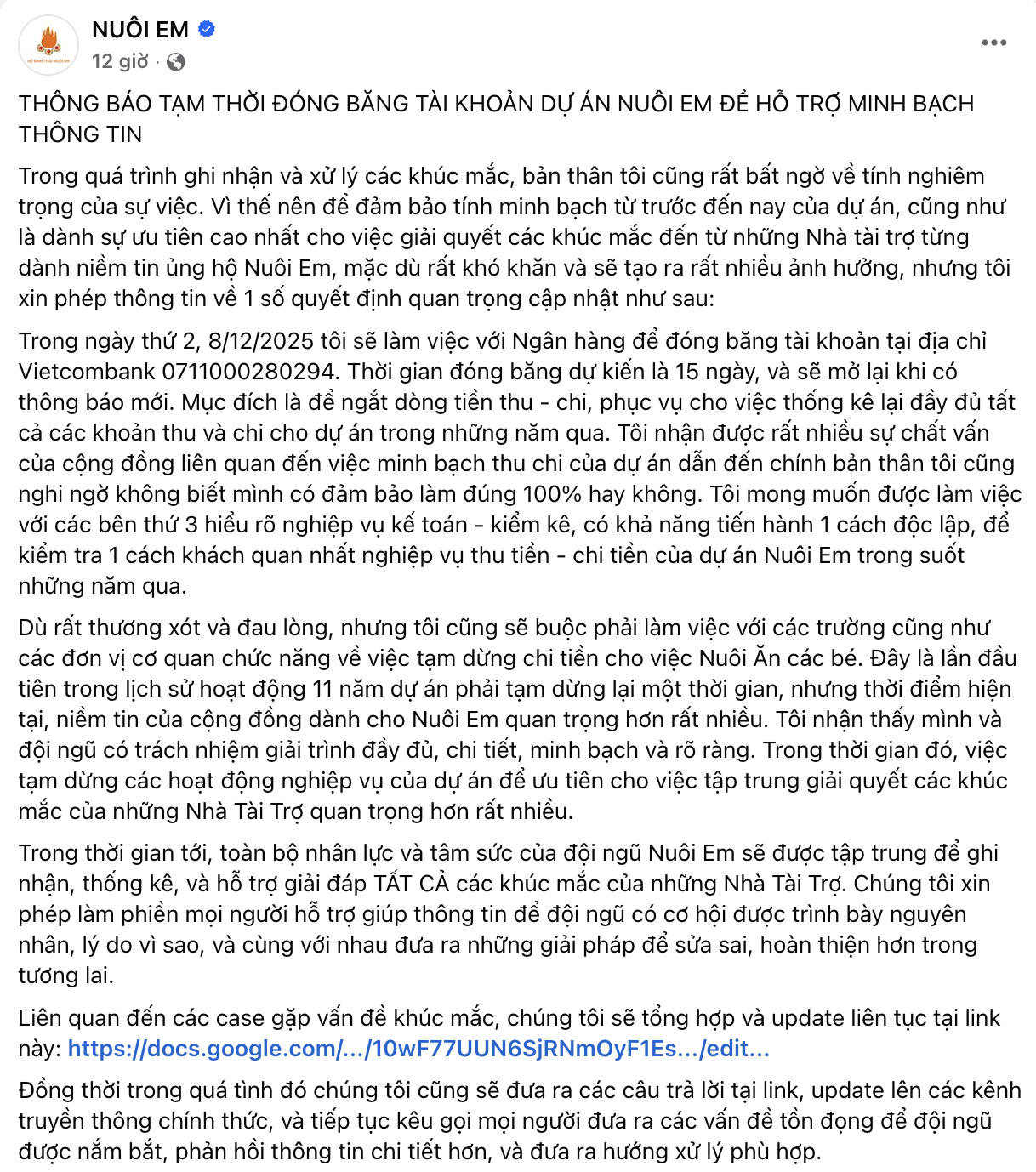 NUÔI EM
12 giờ ·

THÔNG BÁO TẠM THỜI ĐÓNG BĂNG TÀI KHOẢN DỰ ÁN NUÔI EM ĐỂ HỖ TRỢ MINH BẠCH THÔNG TIN

Trong quá trình ghi nhận và xử lý các khúc mắc, bản thân tôi cũng rất bất ngờ về tính nghiêm trọng của sự việc. Vì thế nên để đảm bảo tính minh bạch từ trước đến nay của dự án, cũng như là dành sự ưu tiên cao nhất cho việc giải quyết các khúc mắc đến từ những Nhà tài trợ từng dành niềm tin ủng hộ Nuôi Em, mặc dù rất khó khăn và sẽ tạo ra rất nhiều ảnh hưởng, nhưng tôi xin phép thông tin về 1 số quyết định quan trọng cập nhật như sau:

Trong ngày thứ 2, 8/12/2025 tôi sẽ làm việc với Ngân hàng để đóng băng tài khoản tại địa chỉ Vietcombank 0711000280294. Thời gian đóng băng dự kiến là 15 ngày, và sẽ mở lại khi có thông báo mới. Mục đích là để ngắt dòng tiền thu - chi, phục vụ cho việc thống kê lại đầy đủ tất cả các khoản thu và chi cho dự án trong những năm qua. Tôi nhận được rất nhiều sự chất vấn của cộng đồng liên quan đến việc minh bạch thu chi của dự án dẫn đến chính bản thân tôi cũng nghi ngờ không biết mình có đảm bảo làm đúng 100% hay không. Tôi mong muốn được làm việc với các bên thứ 3 hiểu rõ nghiệp vụ kế toán - kiểm kê, có khả năng tiến hành 1 cách độc lập, để kiểm tra 1 cách khách quan nhất nghiệp vụ thu tiền - chi tiền của dự án Nuôi Em trong suốt những năm qua.

Dù rất thương xót và đau lòng, nhưng tôi cũng sẽ buộc phải làm việc với các trường cũng như các đơn vị cơ quan chức năng về việc tạm dừng chi tiền cho việc Nuôi Ăn các bé. Đây là lần đầu tiên trong lịch sử hoạt động 11 năm dự án phải tạm dừng lại một thời gian, nhưng thời điểm hiện tại, niềm tin của cộng đồng dành cho Nuôi Em quan trọng hơn rất nhiều. Tôi nhận thấy mình và đội ngũ có trách nhiệm giải trình đầy đủ, chi tiết, minh bạch và rõ ràng. Trong thời gian đó, việc tạm dừng các hoạt động nghiệp vụ của dự án để ưu tiên cho việc tập trung giải quyết các khúc mắc của những Nhà Tài Trợ quan trọng hơn rất nhiều.

Trong thời gian tới, toàn bộ nhân lực và tâm sức của đội ngũ Nuôi Em sẽ được tập trung để ghi nhận, thống kê, và hỗ trợ giải đáp TẤT CẢ các khúc mắc của những Nhà Tài Trợ. Chúng tôi xin phép làm phiền mọi người hỗ trợ giúp thông tin để đội ngũ có cơ hội được trình bày nguyên nhân, lý do vì sao, và cùng với nhau đưa ra những giải pháp để sửa sai, hoàn thiện hơn trong tương lai.

Liên quan đến các case gặp vấn đề khúc mắc, chúng tôi sẽ tổng hợp và update liên tục tại link này: https://docs.google.com/.../10wF77UUN6SjRNmOyF1Es.../edit...

Đồng thời trong quá tình đó chúng tôi cũng sẽ đưa ra các câu trả lời tại link, update lên các kênh truyền thông chính thức, và tiếp tục kêu gọi mọi người đưa ra các vấn đề tồn đọng để đội ngũ được nắm bắt, phản hồi thông tin chi tiết hơn, và đưa ra hướng xử lý phù hợp.